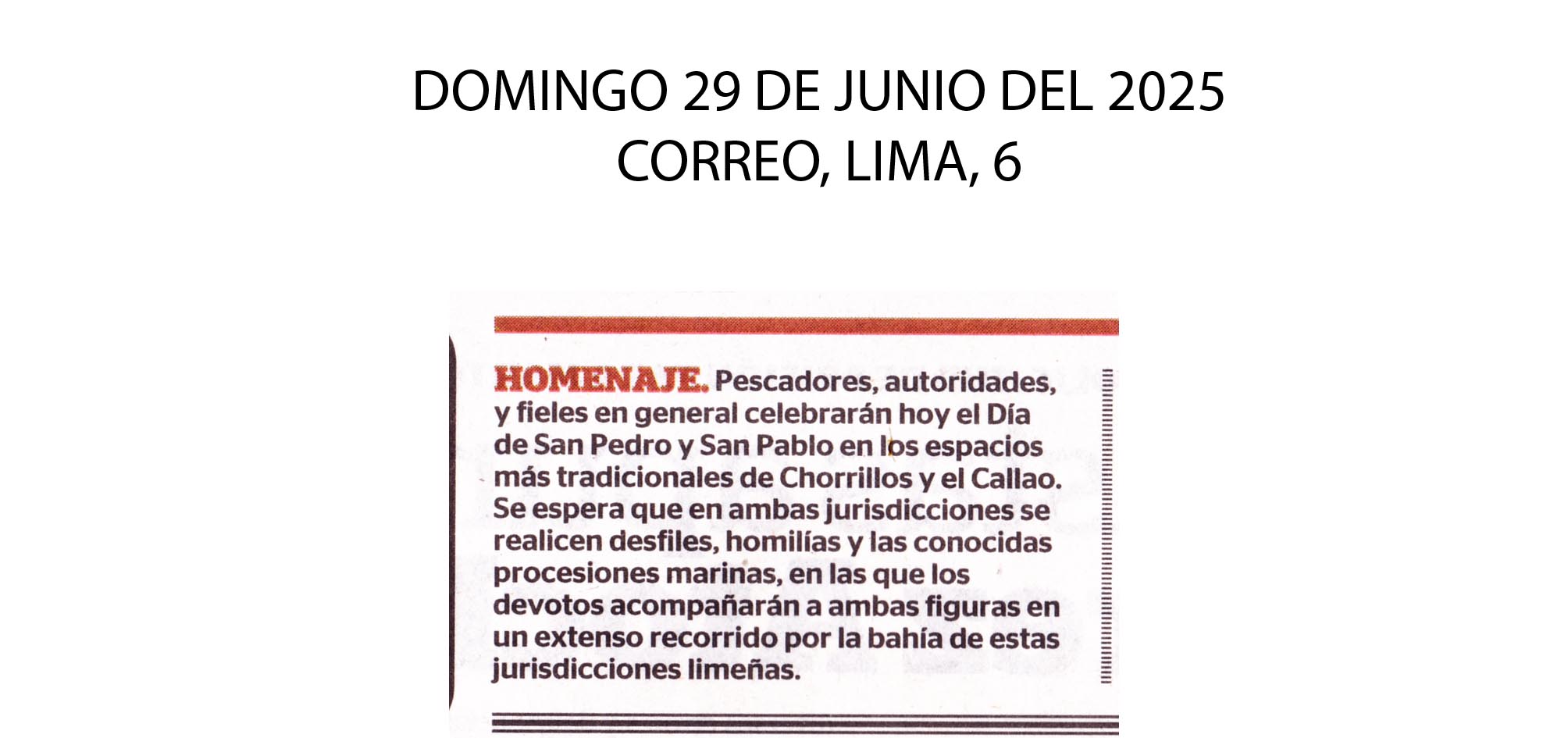 DOMINGO 29 DE JUNIO DEL 2025
CORREO, LIMA, 6

HOMENAJE. Pescadores, autoridades, y fieles en general celebrarán hoy el Día de San Pedro y San Pablo en los espacios más tradicionales de Chorrillos y el Callao. Se espera que en ambas jurisdicciones se realicen desfiles, homilías y las conocidas procesiones marinas, en las que los devotos acompañarán a ambas figuras en un extenso recorrido por la bahía de estas jurisdicciones limeñas.